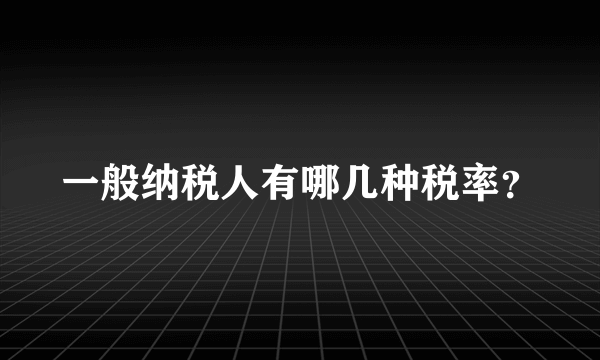 一般纳税人有哪几种税率？